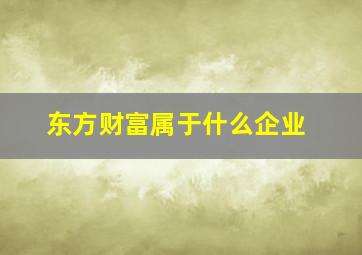 东方财富属于什么企业